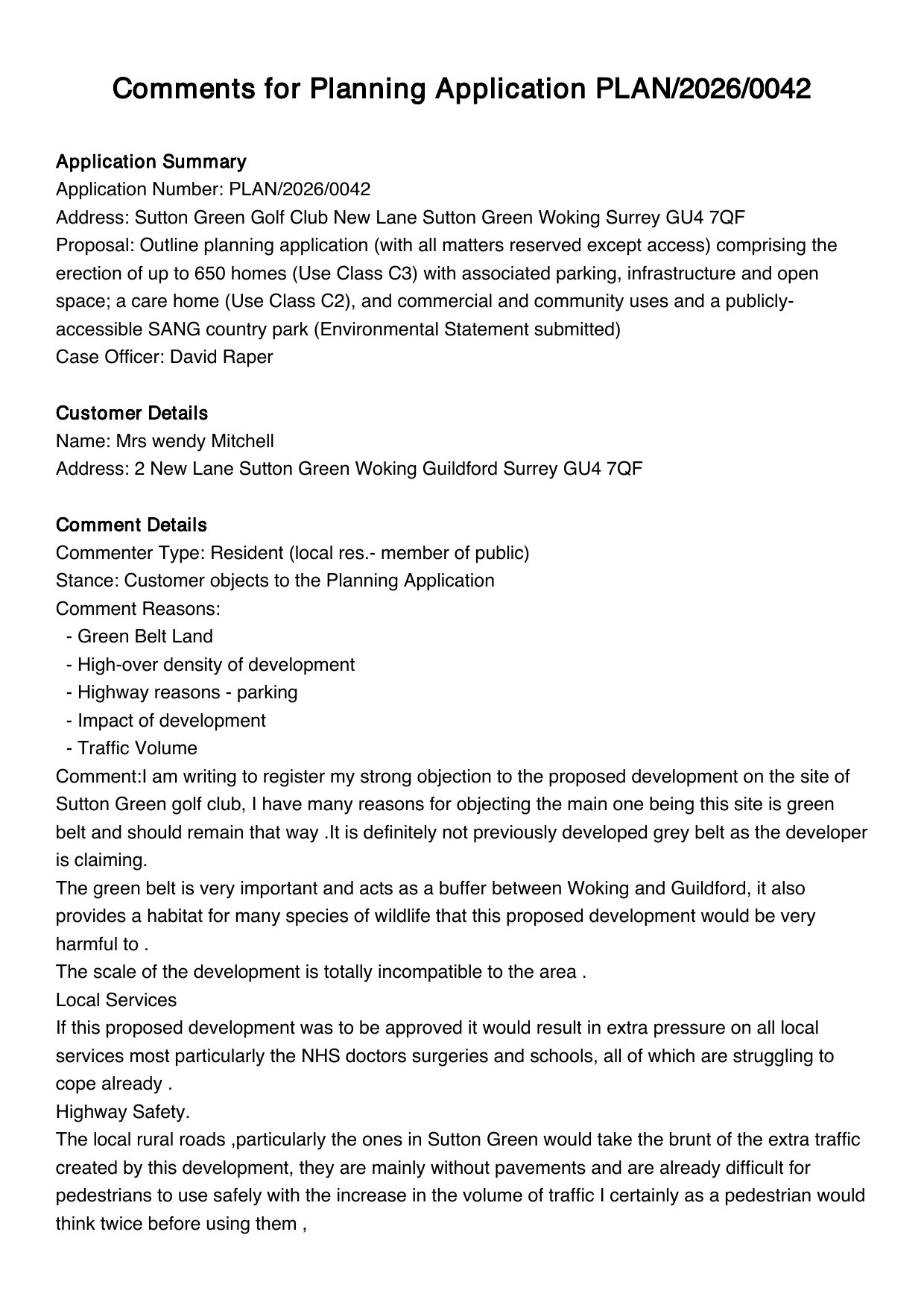 Comments for Planning Application PLAN/2026/0042

Application Summary
Application Number: PLAN/2026/0042
Address: Sutton Green Golf Club New Lane Sutton Green Woking Surrey GU4 7QF
Proposal: Outline planning application (with all matters reserved except access) comprising the erection of up to 650 homes (Use Class C3) with associated parking, infrastructure and open space; a care home (Use Class C2), and commercial and community uses and a publicly-accessible SANG country park (Environmental Statement submitted)
Case Officer: David Raper

Customer Details
Name: Mrs wendy Mitchell
Address: 2 New Lane Sutton Green Woking Guildford Surrey GU4 7QF

Comment Details
Commenter Type: Resident (local res.- member of public)
Stance: Customer objects to the Planning Application
Comment Reasons:
- Green Belt Land
- High-over density of development
- Highway reasons - parking
- Impact of development
- Traffic Volume
Comment:I am writing to register my strong objection to the proposed development on the site of Sutton Green golf club, I have many reasons for objecting the main one being this site is green belt and should remain that way .It is definitely not previously developed grey belt as the developer is claiming.
The green belt is very important and acts as a buffer between Woking and Guildford, it also provides a habitat for many species of wildlife that this proposed development would be very harmful to .
The scale of the development is totally incompatible to the area .
Local Services
If this proposed development was to be approved it would result in extra pressure on all local services most particularly the NHS doctors surgeries and schools, all of which are struggling to cope already .
Highway Safety.
The local rural roads ,particularly the ones in Sutton Green would take the brunt of the extra traffic created by this development, they are mainly without pavements and are already difficult for pedestrians to use safely with the increase in the volume of traffic I certainly as a pedestrian would think twice before using them ,